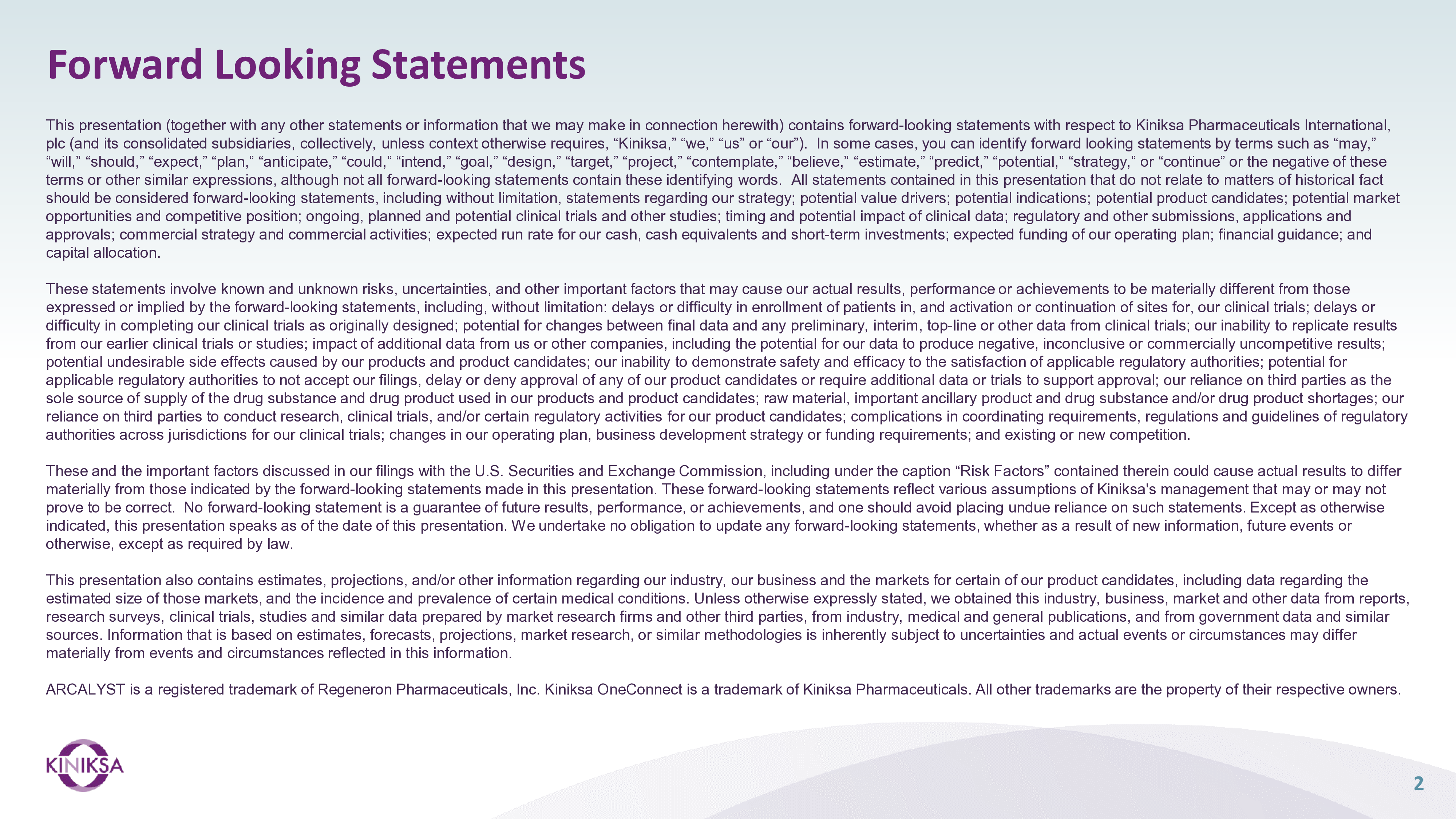 Forward Looking Statements

This presentation (together with any other statements or information that we may make in connection herewith) contains forward-looking statements with respect to Kiniksa Pharmaceuticals International, plc (and its consolidated subsidiaries, collectively, unless context otherwise requires, “Kiniksa,” “we,” “us” or “our”). In some cases, you can identify forward looking statements by terms such as “may,” “will,” “should,” “expect,” “plan,” “anticipate,” “could,” “intend,” “goal,” “design,” “target,” “project,” “contemplate,” “believe,” “estimate,” “predict,” “potential,” “strategy,” or “continue” or the negative of these terms or other similar expressions, although not all forward-looking statements contain these identifying words. All statements contained in this presentation that do not relate to matters of historical fact should be considered forward-looking statements, including without limitation, statements regarding our strategy; potential value drivers; potential indications; potential product candidates; potential market opportunities and competitive position; ongoing, planned and potential clinical trials and other studies; timing and potential impact of clinical data; regulatory and other submissions, applications and approvals; commercial strategy and commercial activities; expected run rate for our cash, cash equivalents and short-term investments; expected funding of our operating plan; financial guidance; and capital allocation.

These statements involve known and unknown risks, uncertainties, and other important factors that may cause our actual results, performance or achievements to be materially different from those expressed or implied by the forward-looking statements, including, without limitation: delays or difficulty in enrollment of patients in, and activation or continuation of sites for, our clinical trials; delays or difficulty in completing our clinical trials as originally designed; potential for changes between final data and any preliminary, interim, top-line or other data from clinical trials; our inability to replicate results from our earlier clinical trials or studies; impact of additional data from us or other companies, including the potential for our data to produce negative, inconclusive or commercially uncompetitive results; potential undesirable side effects caused by our products and product candidates; our inability to demonstrate safety and efficacy to the satisfaction of applicable regulatory authorities; potential for applicable regulatory authorities to not accept our filings, delay or deny approval of any of our product candidates or require additional data or trials to support approval; our reliance on third parties as the sole source of supply of the drug substance and drug product used in our products and product candidates; raw material, important ancillary product and drug substance and/or drug product shortages; our reliance on third parties to conduct research, clinical trials, and/or certain regulatory activities for our product candidates; complications in coordinating requirements, regulations and guidelines of regulatory authorities across jurisdictions for our clinical trials; changes in our operating plan, business development strategy or funding requirements; and existing or new competition.

These and the important factors discussed in our filings with the U.S. Securities and Exchange Commission, including under the caption “Risk Factors” contained therein could cause actual results to differ materially from those indicated by the forward-looking statements made in this presentation. These forward-looking statements reflect various assumptions of Kiniksa's management that may or may not prove to be correct. No forward-looking statement is a guarantee of future results, performance, or achievements, and one should avoid placing undue reliance on such statements. Except as otherwise indicated, this presentation speaks as of the date of this presentation. We undertake no obligation to update any forward-looking statements, whether as a result of new information, future events or otherwise, except as required by law.

This presentation also contains estimates, projections, and/or other information regarding our industry, our business and the markets for certain of our product candidates, including data regarding the estimated size of those markets, and the incidence and prevalence of certain medical conditions. Unless otherwise expressly stated, we obtained this industry, business, market and other data from reports, research surveys, clinical trials, studies and similar data prepared by market research firms and other third parties, from industry, medical and general publications, and from government data and similar sources. Information that is based on estimates, forecasts, projections, market research, or similar methodologies is inherently subject to uncertainties and actual events or circumstances may differ materially from events and circumstances reflected in this information.

ARCALYST is a registered trademark of Regeneron Pharmaceuticals, Inc. Kiniksa OneConnect is a trademark of Kiniksa Pharmaceuticals. All other trademarks are the property of their respective owners.

KINIKSA

2